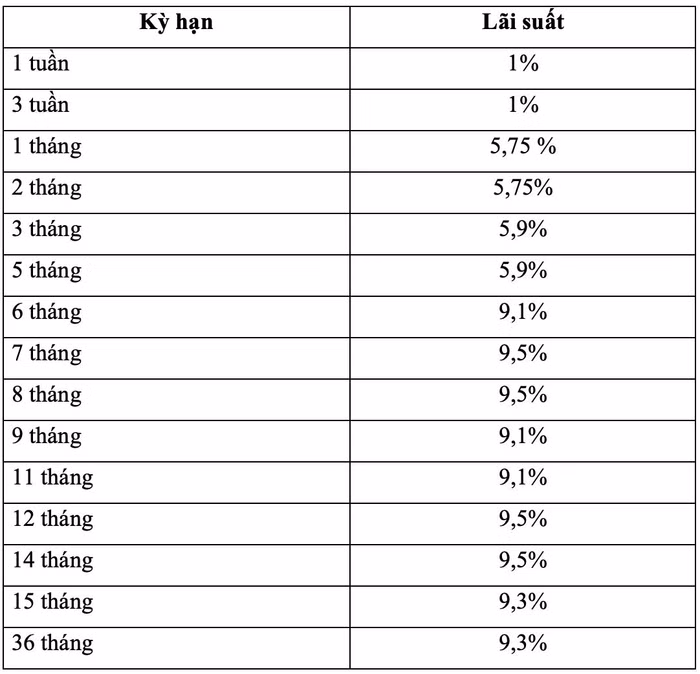 | Kỳ hạn | Lãi suất |
|---|---|
| 1 tuần | 1% |
| 3 tuần | 1% |
| 1 tháng | 5,75 % |
| 2 tháng | 5,75% |
| 3 tháng | 5,9% |
| 5 tháng | 5,9% |
| 6 tháng | 9,1% |
| 7 tháng | 9,5% |
| 8 tháng | 9,5% |
| 9 tháng | 9,1% |
| 11 tháng | 9,1% |
| 12 tháng | 9,5% |
| 14 tháng | 9,5% |
| 15 tháng | 9,3% |
| 36 tháng | 9,3% |